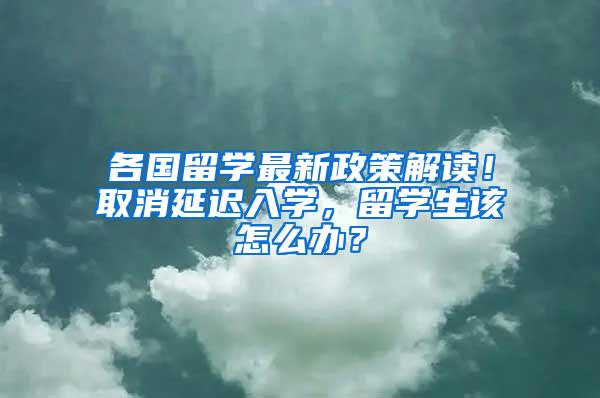 各国留学最新政策解读！取消延迟入学，留学生该怎么办？